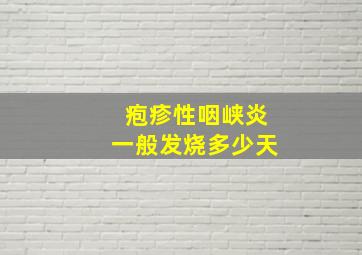 疱疹性咽峡炎
一般发烧多少天